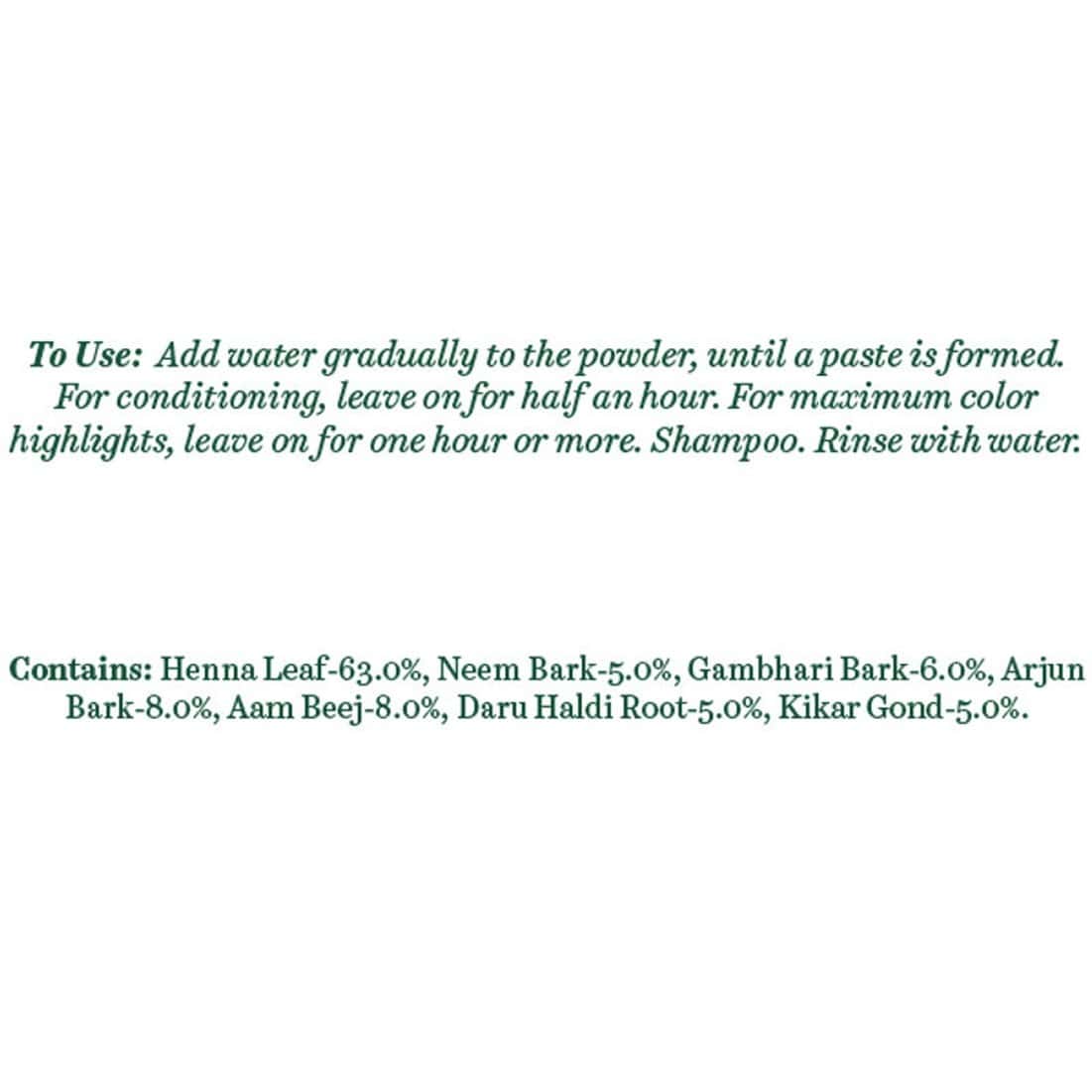 To Use: Add water gradually to the powder, until a paste is formed. For conditioning, leave on for half an hour. For maximum color highlights, leave on for one hour or more. Shampoo. Rinse with water.

Contains: Henna Leaf-63.0%, Neem Bark-5.0%, Gambhari Bark-6.0%, Arjun Bark-8.0%, Aam Beej-8.0%, Daru Haldi Root-5.0%, Kikar Gond-5.0%.